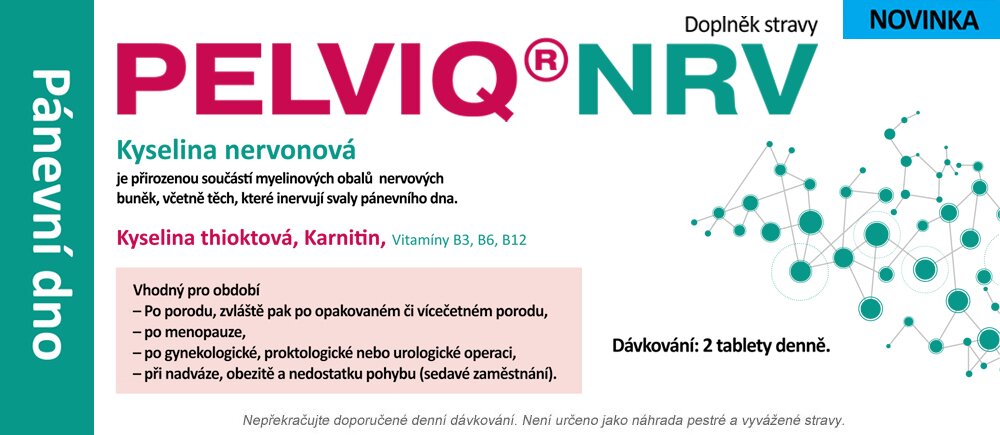 Pánevní dno

Doplněk stravy

NOVINKA

PELVIQ® NRV

Kyselina nervonová

je přirozenou součástí myelinových obalů nervových buněk, včetně těch, které inervují svaly pánevního dna.

Kyselina thioktová, Karnitin, Vitamíny B3, B6, B12

Vhodný pro období
– Po porodu, zvláště pak po opakovaném či vícečetném porodu,
– po menopauze,
– po gynekologické, proktologické nebo urologické operaci,
– při nadváze, obezitě a nedostatku pohybu (sedavé zaměstnání).

Dávkování: 2 tablety denně.

Nepřekračujte doporučené denní dávkování. Není určeno jako náhrada pestré a vyvážené stravy.